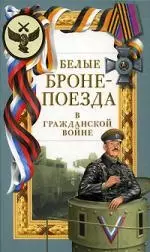 БЕЛЫЕ БРОНЕ-ПОЕЗДА
В ГРАЖДАНСКОЙ ВОЙНЕ